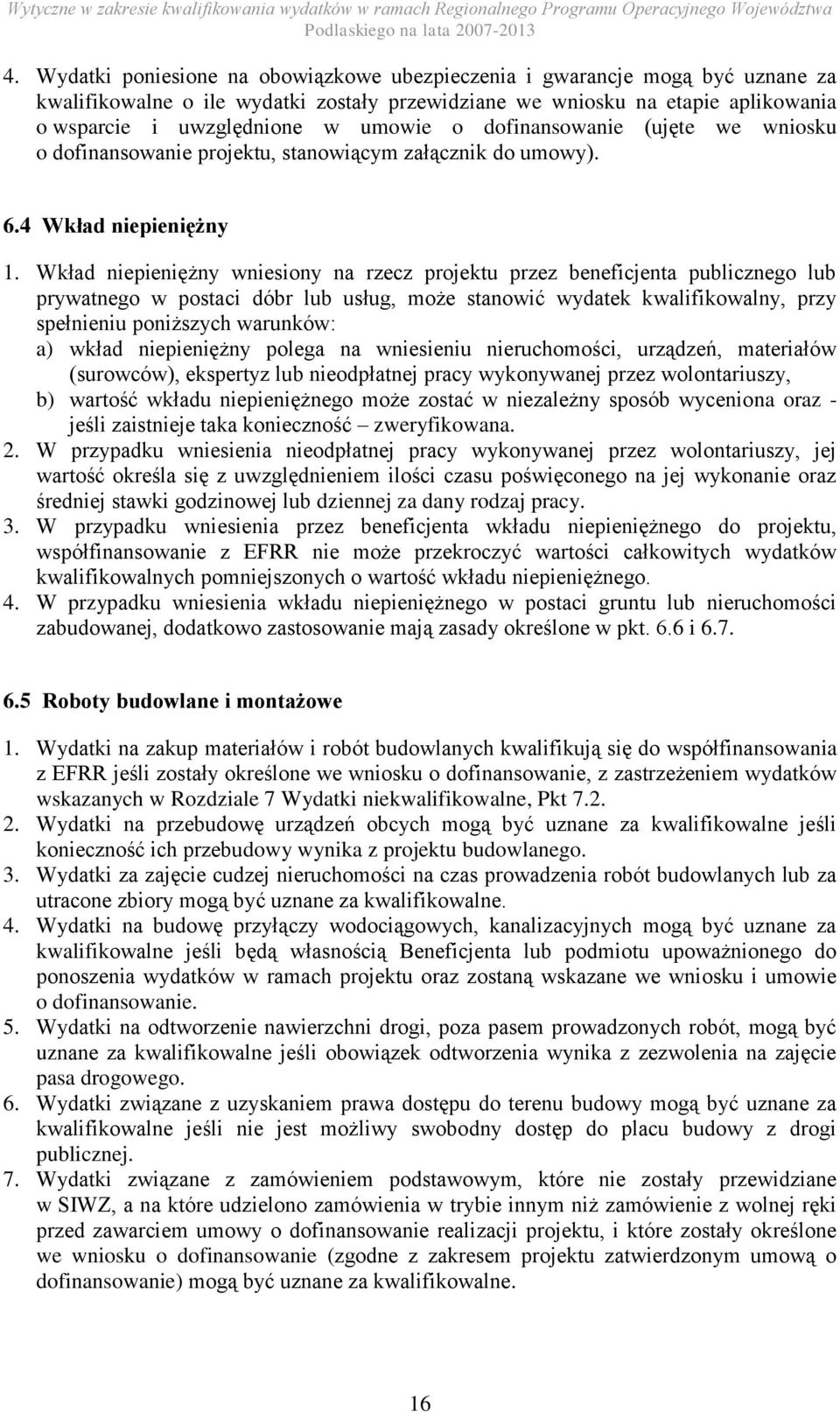 Wytyczne w zakresie kwalifikowania wydatków w ramach Regionalnego Programu Operacyjnego Województwa Podlaskiego na lata 2007-2013

4. Wydatki poniesione na obowiązkowe ubezpieczenia i gwarancje mogą być uznane za kwalifikowalne o ile wydatki zostały przewidziane we wniosku na etapie aplikowania o wsparcie i uwzględnione w umowie o dofinansowanie (ujęte we wniosku o dofinansowanie projektu, stanowiącym załącznik do umowy).

6.4 Wkład niepieniężny

1. Wkład niepieniężny wniesiony na rzecz projektu przez beneficjenta publicznego lub prywatnego w postaci dóbr lub usług, może stanowić wydatek kwalifikowalny, przy spełnieniu poniższych warunków:
a) wkład niepieniężny polega na wniesieniu nieruchomości, urządzeń, materiałów (surowców), ekspertyz lub nieodpłatnej pracy wykonywanej przez wolontariuszy,
b) wartość wkładu niepieniężnego może zostać w niezależny sposób wyceniona oraz - jeśli zaistnieje taka konieczność – zweryfikowana.
2. W przypadku wniesienia nieodpłatnej pracy wykonywanej przez wolontariuszy, jej wartość określa się z uwzględnieniem ilości czasu poświęconego na jej wykonanie oraz średniej stawki godzinowej lub dziennej za dany rodzaj pracy.
3. W przypadku wniesienia przez beneficjenta wkładu niepieniężnego do projektu, współfinansowanie z EFRR nie może przekroczyć wartości całkowitych wydatków kwalifikowalnych pomniejszonych o wartość wkładu niepieniężnego.
4. W przypadku wniesienia wkładu niepieniężnego w postaci gruntu lub nieruchomości zabudowanej, dodatkowo zastosowanie mają zasady określone w pkt. 6.6 i 6.7.

6.5 Roboty budowlane i montażowe

1. Wydatki na zakup materiałów i robót budowlanych kwalifikują się do współfinansowania z EFRR jeśli zostały określone we wniosku o dofinansowanie, z zastrzeżeniem wydatków wskazanych w Rozdziale 7 Wydatki niekwalifikowalne, Pkt 7.2.
2. Wydatki na przebudowę urządzeń obcych mogą być uznane za kwalifikowalne jeśli konieczność ich przebudowy wynika z projektu budowlanego.
3. Wydatki za zajęcie cudzej nieruchomości na czas prowadzenia robót budowlanych lub za utracone zbiory mogą być uznane za kwalifikowalne.
4. Wydatki na budowę przyłączy wodociągowych, kanalizacyjnych mogą być uznane za kwalifikowalne jeśli będą własnością Beneficjenta lub podmiotu upoważnionego do ponoszenia wydatków w ramach projektu oraz zostaną wskazane we wniosku i umowie o dofinansowanie.
5. Wydatki na odtworzenie nawierzchni drogi, poza pasem prowadzonych robót, mogą być uznane za kwalifikowalne jeśli obowiązek odtworzenia wynika z zezwolenia na zajęcie pasa drogowego.
6. Wydatki związane z uzyskaniem prawa dostępu do terenu budowy mogą być uznane za kwalifikowalne jeśli nie jest możliwy swobodny dostęp do placu budowy z drogi publicznej.
7. Wydatki związane z zamówieniem podstawowym, które nie zostały przewidziane w SIWZ, a na które udzielono zamówienia w trybie innym niż zamówienie z wolnej ręki przed zawarciem umowy o dofinansowanie realizacji projektu, i które zostały określone we wniosku o dofinansowanie (zgodne z zakresem projektu zatwierdzonym umową o dofinansowanie) mogą być uznane za kwalifikowalne.

16